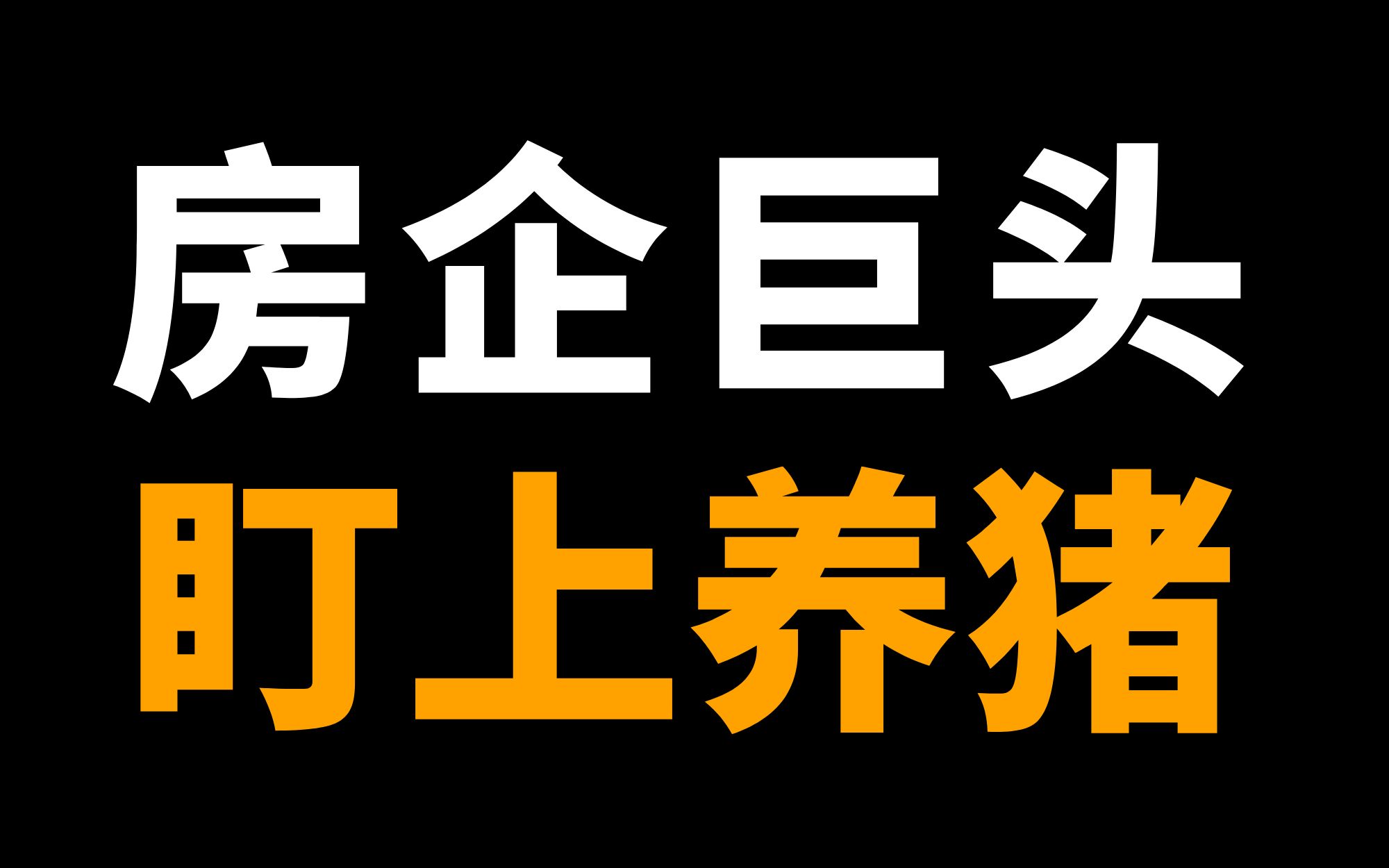 房企巨头
盯上养猪